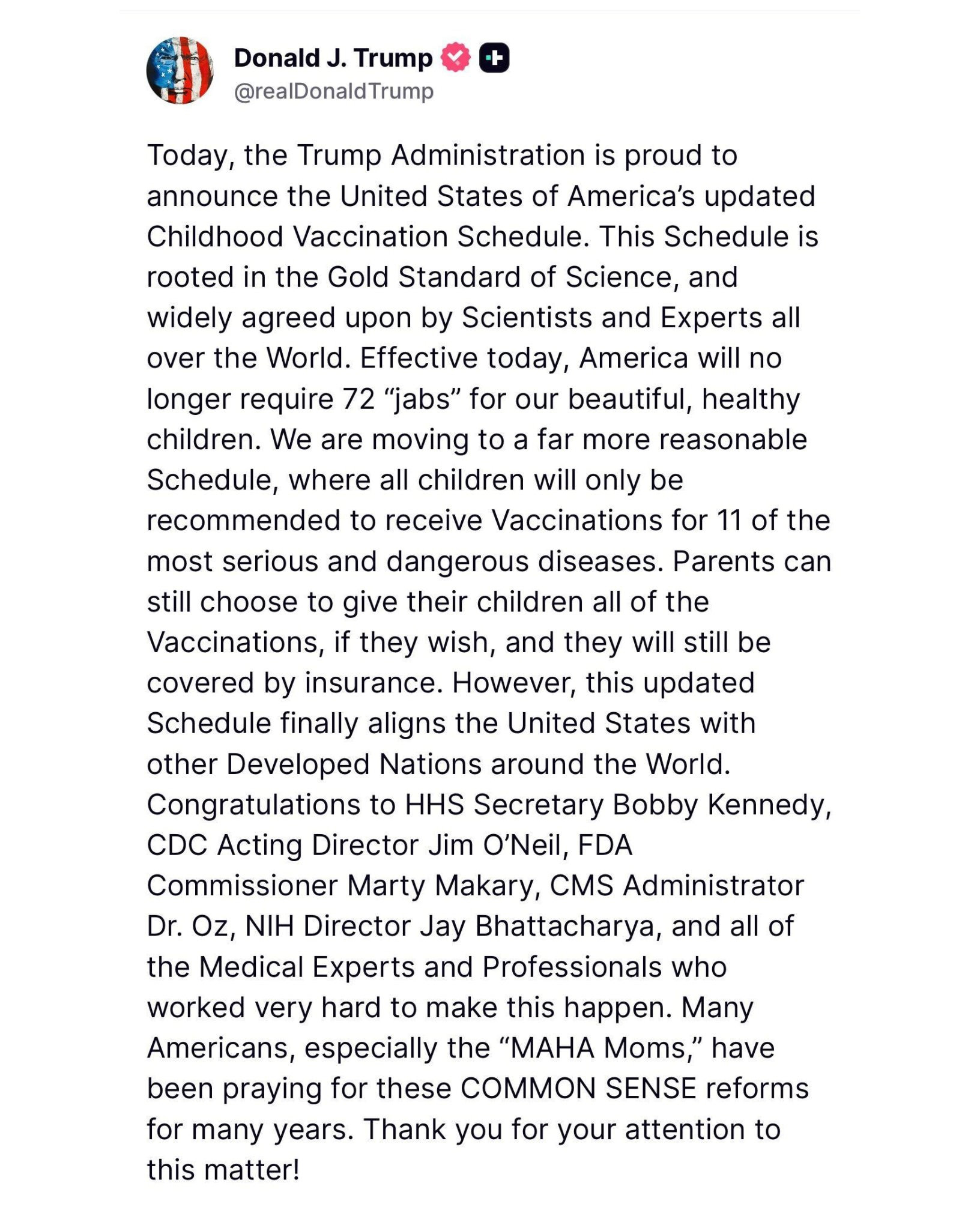 Donald J. Trump
@realDonaldTrump

Today, the Trump Administration is proud to announce the United States of America's updated Childhood Vaccination Schedule. This Schedule is rooted in the Gold Standard of Science, and widely agreed upon by Scientists and Experts all over the World. Effective today, America will no longer require 72 "jabs" for our beautiful, healthy children. We are moving to a far more reasonable Schedule, where all children will only be recommended to receive Vaccinations for 11 of the most serious and dangerous diseases. Parents can still choose to give their children all of the Vaccinations, if they wish, and they will still be covered by insurance. However, this updated Schedule finally aligns the United States with other Developed Nations around the World. Congratulations to HHS Secretary Bobby Kennedy, CDC Acting Director Jim O'Neil, FDA Commissioner Marty Makary, CMS Administrator Dr. Oz, NIH Director Jay Bhattacharya, and all of the Medical Experts and Professionals who worked very hard to make this happen. Many Americans, especially the "MAHA Moms," have been praying for these COMMON SENSE reforms for many years. Thank you for your attention to this matter!